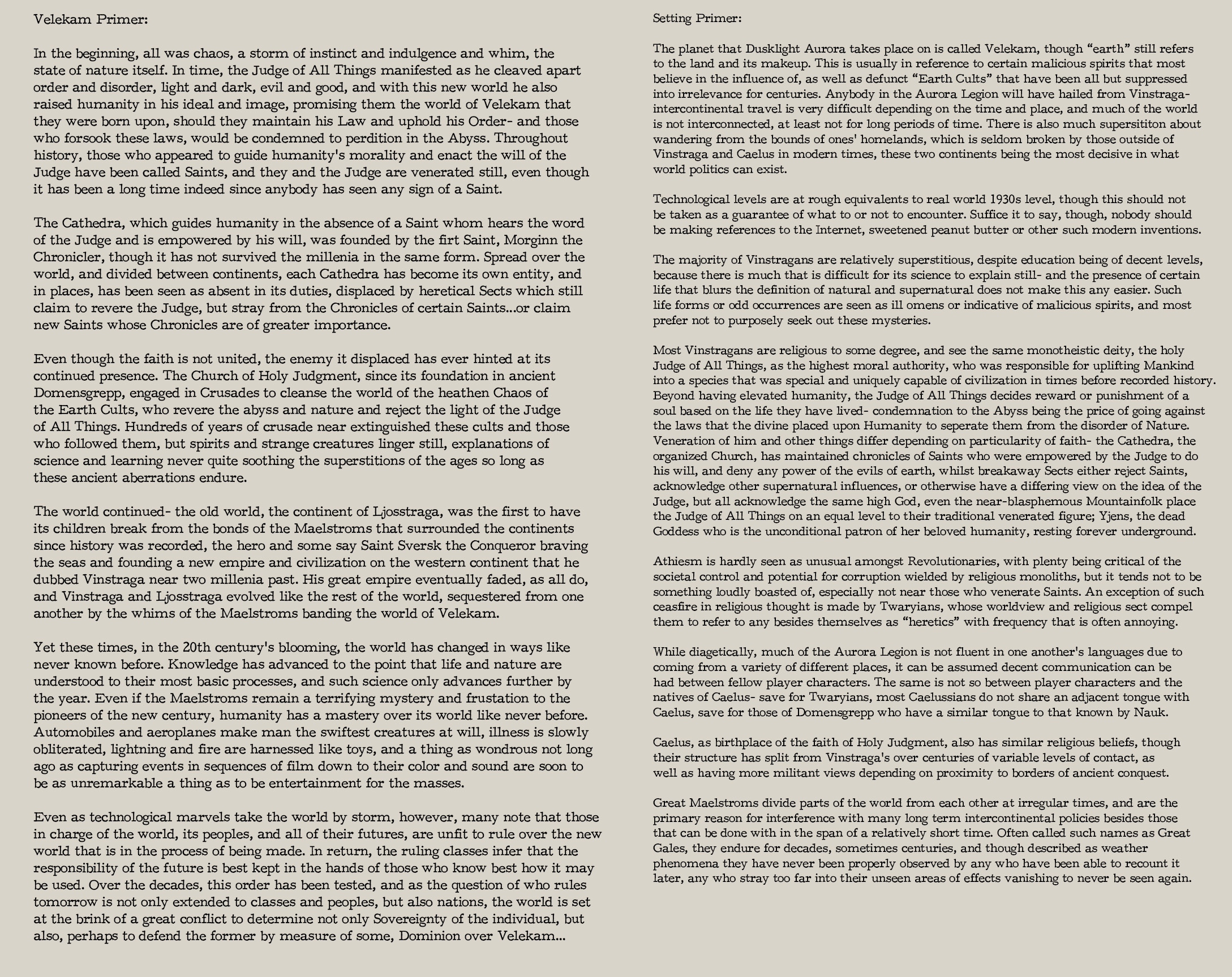 Velekam Primer:

In the beginning, all was chaos, a storm of instinct and indulgence and whim, the state of nature itself. In time, the Judge of All Things manifested as he cleaved apart order and disorder, light and dark, evil and good, and with this new world he also raised humanity in his ideal and image, promising them the world of Velekam that they were born upon, should they maintain his Law and uphold his Order- and those who forsook these laws, would be condemned to perdition in the Abyss. Throughout history, those who appeared to guide humanity's morality and enact the will of the Judge have been called Saints, and they and the Judge are venerated still, even though it has been a long time indeed since anybody has seen any sign of a Saint.

The Cathedra, which guides humanity in the absence of a Saint whom hears the word of the Judge and is empowered by his will, was founded by the firt Saint, Morginn the Chronicler, though it has not survived the millenia in the same form. Spread over the world, and divided between continents, each Cathedra has become its own entity, and in places, has been seen as absent in its duties, displaced by heretical Sects which still claim to revere the Judge, but stray from the Chronicles of certain Saints...or claim new Saints whose Chronicles are of greater importance.

Even though the faith is not united, the enemy it displaced has ever hinted at its continued presence. The Church of Holy Judgment, since its foundation in ancient Domensgrepp, engaged in Crusades to cleanse the world of the heathen Chaos of the Earth Cults, who revere the abyss and nature and reject the light of the Judge of All Things. Hundreds of years of crusade near extinguished these cults and those who followed them, but spirits and strange creatures linger still, explanations of science and learning never quite soothing the superstitions of the ages so long as these ancient aberrations endure.

The world continued- the old world, the continent of Ljosstraga, was the first to have its children break from the bonds of the Maelstroms that surrounded the continents since history was recorded, the hero and some say Saint Sversk the Conqueror braving the seas and founding a new empire and civilization on the western continent that he dubbed Vinstraga near two millenia past. His great empire eventually faded, as all do, and Vinstraga and Ljosstraga evolved like the rest of the world, sequestered from one another by the whims of the Maelstroms banding the world of Velekam.

Yet these times, in the 20th century's blooming, the world has changed in ways like never known before. Knowledge has advanced to the point that life and nature are understood to their most basic processes, and such science only advances further by the year. Even if the Maelstroms remain a terrifying mystery and frustation to the pioneers of the new century, humanity has a mastery over its world like never before. Automobiles and aeroplanes make man the swiftest creatures at will, illness is slowly obliterated, lightning and fire are harnessed like toys, and a thing as wondrous not long ago as capturing events in sequences of film down to their color and sound are soon to be as unremarkable a thing as to be entertainment for the masses.

Even as technological marvels take the world by storm, however, many note that those in charge of the world, its peoples, and all of their futures, are unfit to rule over the new world that is in the process of being made. In return, the ruling classes infer that the responsibility of the future is best kept in the hands of those who know best how it may be used. Over the decades, this order has been tested, and as the question of who rules tomorrow is not only extended to classes and peoples, but also nations, the world is set at the brink of a great conflict to determine not only Sovereignty of the individual, but also, perhaps to defend the former by measure of some, Dominion over Velekam...

Setting Primer:

The planet that Dusklight Aurora takes place on is called Velekam, though “earth” still refers to the land and its makeup. This is usually in reference to certain malicious spirits that most believe in the influence of, as well as defunct “Earth Cults” that have been all but suppressed into irrelevance for centuries. Anybody in the Aurora Legion will have hailed from Vinstraga- intercontinental travel is very difficult depending on the time and place, and much of the world is not interconnected, at least not for long periods of time. There is also much supersititon about wandering from the bounds of ones' homelands, which is seldom broken by those outside of Vinstraga and Caelus in modern times, these two continents being the most decisive in what world politics can exist.

Technological levels are at rough equivalents to real world 1930s level, though this should not be taken as a guarantee of what to or not to encounter. Suffice it to say, though, nobody should be making references to the Internet, sweetened peanut butter or other such modern inventions.

The majority of Vinstragans are relatively superstitious, despite education being of decent levels, because there is much that is difficult for its science to explain still- and the presence of certain life that blurs the definition of natural and supernatural does not make this any easier. Such life forms or odd occurrences are seen as ill omens or indicative of malicious spirits, and most prefer not to purposely seek out these mysteries.

Most Vinstragans are religious to some degree, and see the same monotheistic deity, the holy Judge of All Things, as the highest moral authority, who was responsible for uplifting Mankind into a species that was special and uniquely capable of civilization in times before recorded history. Beyond having elevated humanity, the Judge of All Things decides reward or punishment of a soul based on the life they have lived- condemnation to the Abyss being the price of going against the laws that the divine placed upon Humanity to seperate them from the disorder of Nature. Veneration of him and other things differ depending on particularity of faith- the Cathedra, the organized Church, has maintained chronicles of Saints who were empowered by the Judge to do his will, and deny any power of the evils of earth, whilst breakaway Sects either reject Saints, acknowledge other supernatural influences, or otherwise have a differing view on the idea of the Judge, but all acknowledge the same high God, even the near-blasphemous Mountainfolk place the Judge of All Things on an equal level to their traditional venerated figure; Yjens, the dead Goddess who is the unconditional patron of her beloved humanity, resting forever underground.

Athiesm is hardly seen as unusual amongst Revolutionaries, with plenty being critical of the societal control and potential for corruption wielded by religious monoliths, but it tends not to be something loudly boasted of, especially not near those who venerate Saints. An exception of such ceasfire in religious thought is made by Twaryians, whose worldview and religious sect compel them to refer to any besides themselves as “heretics” with frequency that is often annoying.

While diagetically, much of the Aurora Legion is not fluent in one another's languages due to coming from a variety of different places, it can be assumed decent communication can be had between fellow player characters. The same is not so between player characters and the natives of Caelus- save for Twaryians, most Caelussians do not share an adjacent tongue with Caelus, save for those of Domensgrepp who have a similar tongue to that known by Nauk.

Caelus, as birthplace of the faith of Holy Judgment, also has similar religious beliefs, though their structure has split from Vinstraga's over centuries of variable levels of contact, as well as having more militant views depending on proximity to borders of ancient conquest.

Great Maelstroms divide parts of the world from each other at irregular times, and are the primary reason for interference with many long term intercontinental policies besides those that can be done with in the span of a relatively short time. Often called such names as Great Gales, they endure for decades, sometimes centuries, and though described as weather phenomena they have never been properly observed by any who have been able to recount it later, any who stray too far into their unseen areas of effects vanishing to never be seen again.